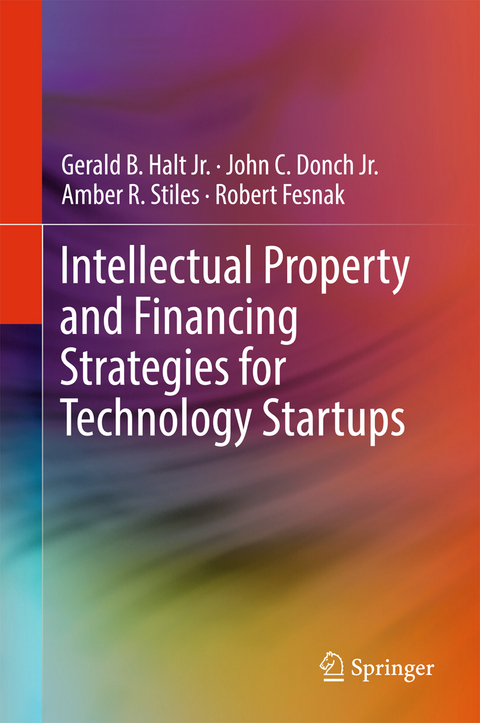 Gerald B. Halt Jr. · John C. Donch Jr.
Amber R. Stiles · Robert Fesnak

Intellectual Property and Financing Strategies for Technology Startups

Springer